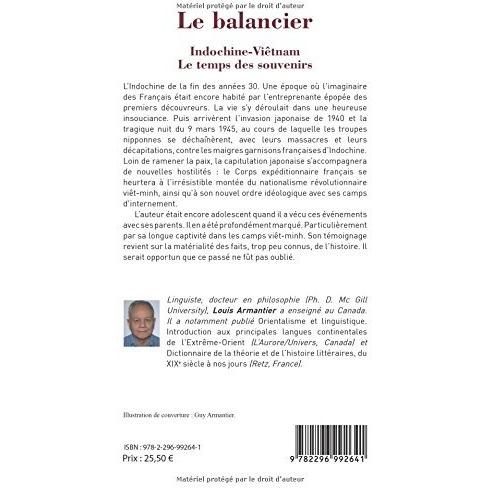 Matériel protégé par le droit d'auteur

Le balancier

Indochine-Viêtnam
Le temps des souvenirs

L'Indochine de la fin des années 30. Une époque où l'imaginaire des Français était encore habité par l'entreprenante épopée des premiers découvreurs. La vie s'y déroulait dans une heureuse insouciance. Puis arrivèrent l'invasion japonaise de 1940 et la tragique nuit du 9 mars 1945, au cours de laquelle les troupes nipponnes se déchaînèrent, avec leurs massacres et leurs décapitations, contre les maigres garnisons françaises d'Indochine. Loin de ramener la paix, la capitulation japonaise s'accompagnera de nouvelles hostilités : le Corps expéditionnaire français se heurtera à l'irrésistible montée du nationalisme révolutionnaire viêt-minh, ainsi qu'à son nouvel ordre idéologique avec ses camps d'internement.

L'auteur était encore adolescent quand il a vécu ces événements avec ses parents. Il en a été profondément marqué. Particulièrement par sa longue captivité dans les camps viêt-minh. Son témoignage revient sur la matérialité des faits, trop peu connus, de l'histoire. Il serait opportun que ce passé ne fût pas oublié.

Linguiste, docteur en philosophie (Ph. D. Mc Gill University), Louis Armantier a enseigné au Canada. Il a notamment publié Orientalisme et linguistique. Introduction aux principales langues continentales de l'Extrême-Orient (L'Aurore/Univers, Canada) et Dictionnaire de la théorie et de l'histoire littéraires, du XIXe siècle à nos jours (Retz, France).

Illustration de couverture : Guy Armantier.

ISBN : 978-2-296-99264-1
Prix : 25,50 €

9 782296 992641

Matériel protégé par le droit d'auteur